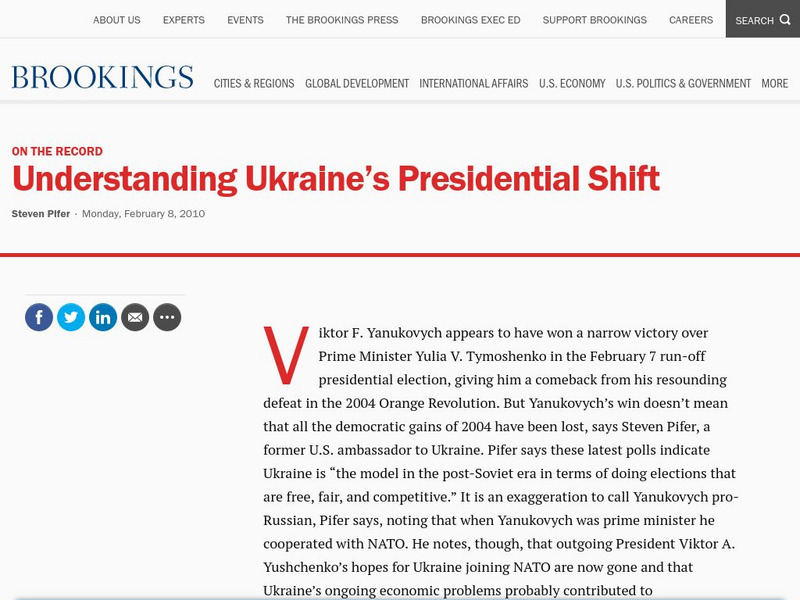 ABOUT US EXPERTS EVENTS THE BROOKINGS PRESS BROOKINGS EXEC ED SUPPORT BROOKINGS CAREERS SEARCH

BROOKINGS

CITIES & REGIONS GLOBAL DEVELOPMENT INTERNATIONAL AFFAIRS U.S. ECONOMY U.S. POLITICS & GOVERNMENT MORE

ON THE RECORD

Understanding Ukraine's Presidential Shift

Steven Pifer · Monday, February 8, 2010

Viktor F. Yanukovych appears to have won a narrow victory over Prime Minister Yulia V. Tymoshenko in the February 7 run-off presidential election, giving him a comeback from his resounding defeat in the 2004 Orange Revolution. But Yanukovych's win doesn't mean that all the democratic gains of 2004 have been lost, says Steven Pifer, a former U.S. ambassador to Ukraine. Pifer says these latest polls indicate Ukraine is "the model in the post-Soviet era in terms of doing elections that are free, fair, and competitive." It is an exaggeration to call Yanukovych pro-Russian, Pifer says, noting that when Yanukovych was prime minister he cooperated with NATO. He notes, though, that outgoing President Viktor A. Yushchenko's hopes for Ukraine joining NATO are now gone and that Ukraine's ongoing economic problems probably contributed to